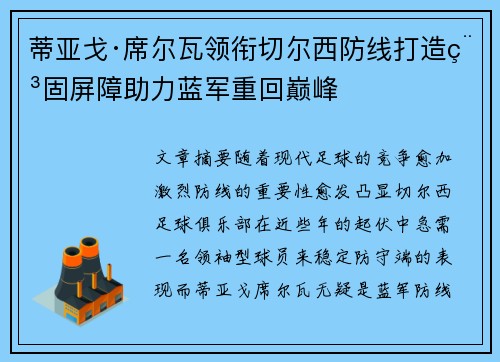 蒂亚戈·席尔瓦领衔切尔西防线打造ç¨³固屏障助力蓝军重回巅峰

文章摘要随着现代足球的竞争愈加激烈防线的重要性愈发凸显切尔西足球俱乐部在近些年的起伏中急需一名领袖型球员来稳定防守端的表现而蒂亚戈席尔瓦无疑是蓝军防线